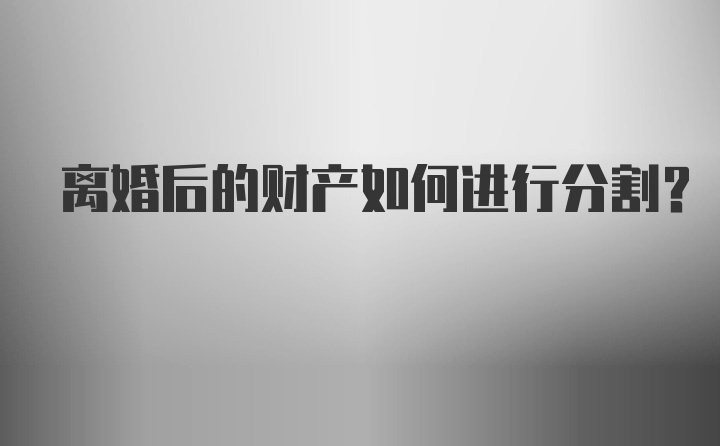 离婚后的财产如何进行分割?